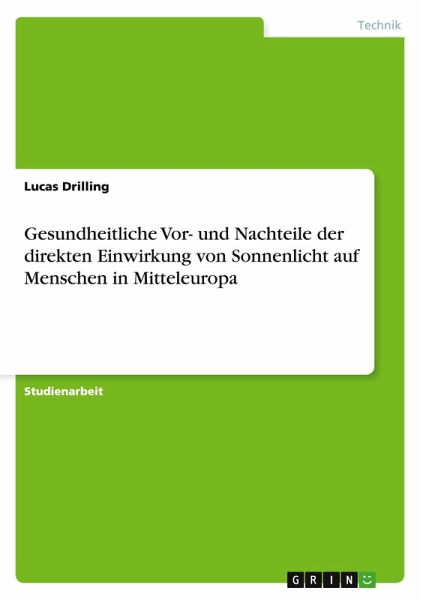 Technik

Lucas Drilling

Gesundheitliche Vor- und Nachteile der direkten Einwirkung von Sonnenlicht auf Menschen in Mitteleuropa

Studienarbeit

GRIN